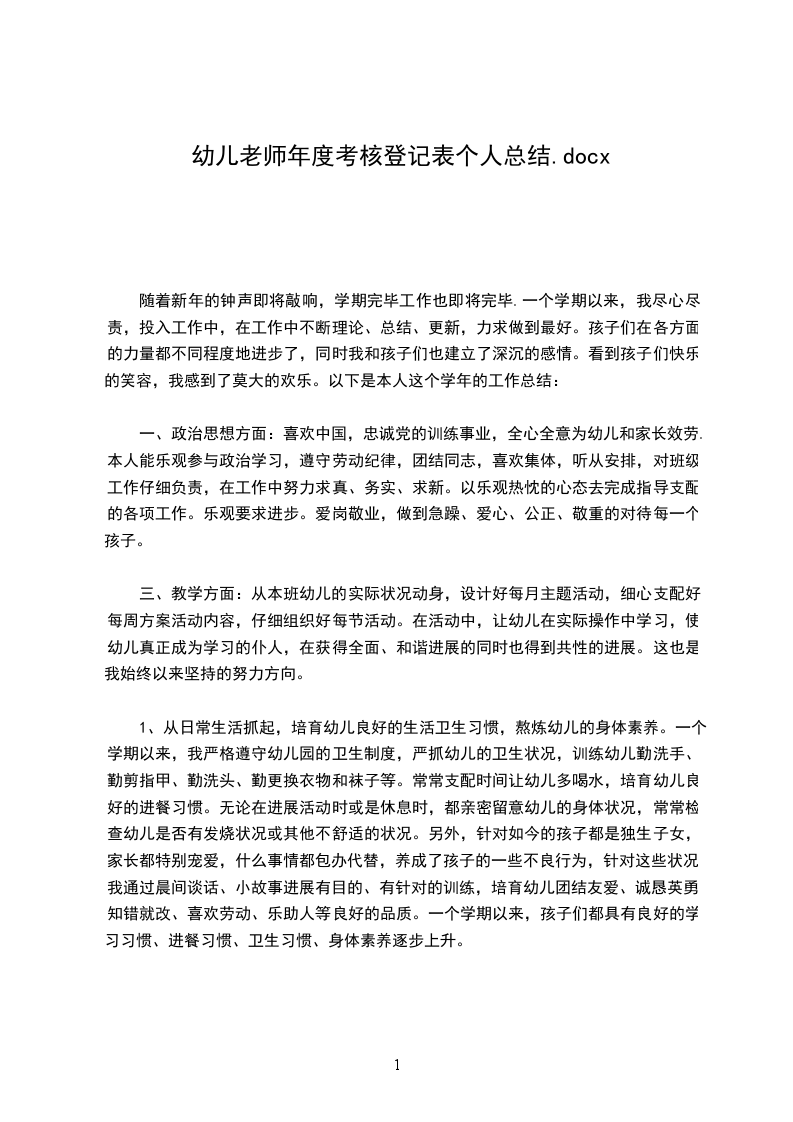 幼儿老师年度考核登记表个人总结.docx

随着新年的钟声即将敲响，学期完毕工作也即将完毕.一个学期以来，我尽心尽责，投入工作中，在工作中不断理论、总结、更新，力求做到最好。孩子们在各方面的力量都不同程度地进步了，同时我和孩子们也建立了深沉的感情。看到孩子们快乐的笑容，我感到了莫大的欢乐。以下是本人这个学年的工作总结：

一、政治思想方面：喜欢中国，忠诚党的训练事业，全心全意为幼儿和家长效劳.本人能乐观参与政治学习，遵守劳动纪律，团结同志，喜欢集体，听从安排，对班级工作仔细负责，在工作中努力求真、务实、求新。以乐观热忱的心态去完成指导支配的各项工作。乐观要求进步。爱岗敬业，做到急躁、爱心、公正、敬重的对待每一个孩子。

三、教学方面：从本班幼儿的实际状况动身，设计好每月主题活动，细心支配好每周方案活动内容，仔细组织好每节活动。在活动中，让幼儿在实际操作中学习，使幼儿真正成为学习的仆人，在获得全面、和谐进展的同时也得到共性的进展。这也是我始终以来坚持的努力方向。

1、从日常生活抓起，培育幼儿良好的生活卫生习惯，熬炼幼儿的身体素养。一个学期以来，我严格遵守幼儿园的卫生制度，严抓幼儿的卫生状况，训练幼儿勤洗手、勤剪指甲、勤洗头、勤更换衣物和袜子等。常常支配时间让幼儿多喝水，培育幼儿良好的进餐习惯。无论在进展活动时或是休息时，都亲密留意幼儿的身体状况，常常检查幼儿是否有发烧状况或其他不舒适的状况。另外，针对如今的孩子都是独生子女，家长都特别宠爱，什么事情都包办代替，养成了孩子的一些不良行为，针对这些状况我通过晨间谈话、小故事进展有目的、有针对的训练，培育幼儿团结友爱、诚恳英勇知错就改、喜欢劳动、乐助人等良好的品质。一个学期以来，孩子们都具有良好的学习习惯、进餐习惯、卫生习惯、身体素养逐步上升。

1